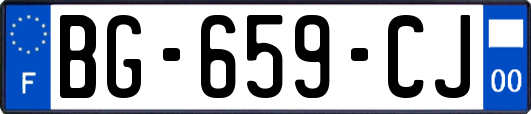 F
BG-659-CJ
00